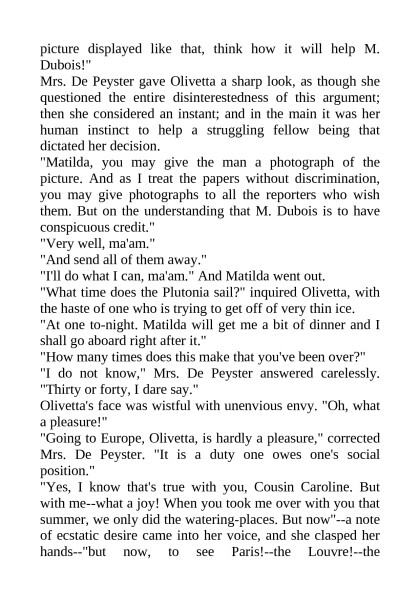 picture displayed like that, think how it will help M. Dubois!"
Mrs. De Peyster gave Olivetta a sharp look, as though she questioned the entire disinterestedness of this argument; then she considered an instant; and in the main it was her human instinct to help a struggling fellow being that dictated her decision.
"Matilda, you may give the man a photograph of the picture. And as I treat the papers without discrimination, you may give photographs to all the reporters who wish them. But on the understanding that M. Dubois is to have conspicuous credit."
"Very well, ma'am."
"And send all of them away."
"I'll do what I can, ma'am." And Matilda went out.
"What time does the Plutonia sail?" inquired Olivetta, with the haste of one who is trying to get off of very thin ice.
"At one to-night. Matilda will get me a bit of dinner and I shall go aboard right after it."
"How many times does this make that you've been over?"
"I do not know," Mrs. De Peyster answered carelessly. "Thirty or forty, I dare say."
Olivetta's face was wistful with unenvious envy. "Oh, what a pleasure!"
"Going to Europe, Olivetta, is hardly a pleasure," corrected Mrs. De Peyster. "It is a duty one owes one's social position."
"Yes, I know that's true with you, Cousin Caroline. But with me--what a joy! When you took me over with you that summer, we only did the watering-places. But now"--a note of ecstatic desire came into her voice, and she clasped her hands--"but now, to see Paris!--the Louvre!--the